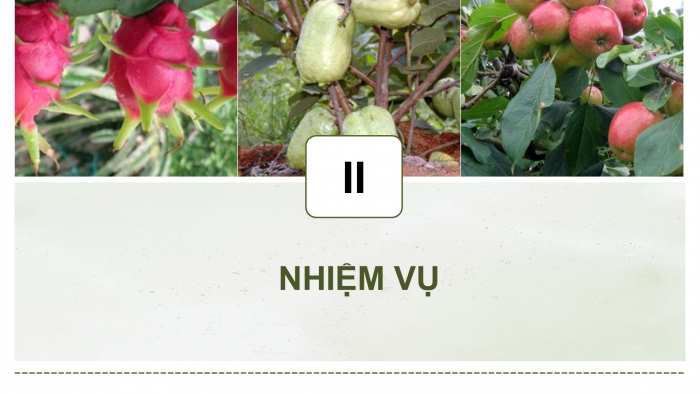 II

NHIỆM VỤ